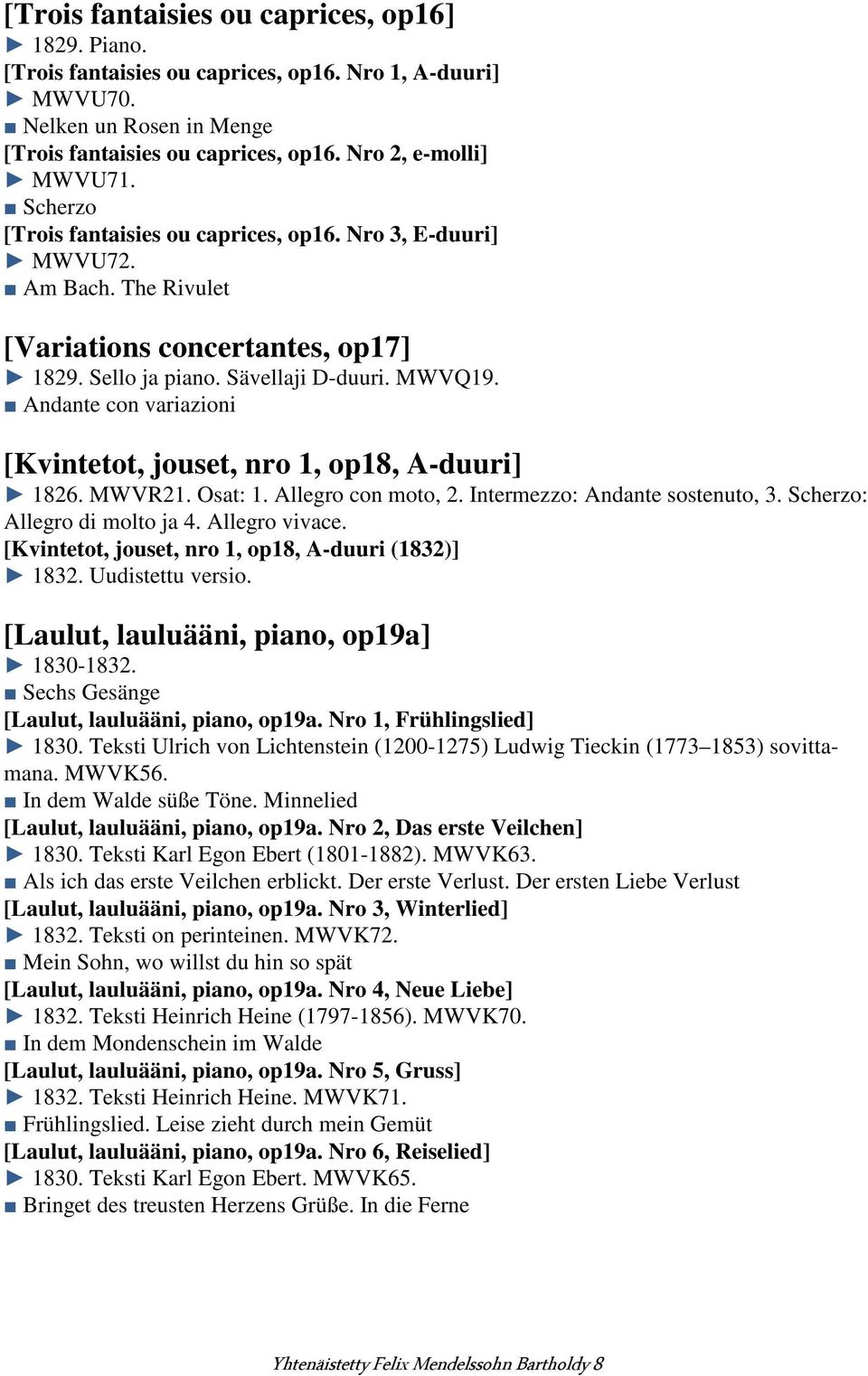 [Trois fantaisies ou caprices, op16]
► 1829. Piano.
[Trois fantaisies ou caprices, op16. Nro 1, A-duuri]
► MWVU70.
■ Nelken un Rosen in Menge
[Trois fantaisies ou caprices, op16. Nro 2, e-molli]
► MWVU71.
■ Scherzo
[Trois fantaisies ou caprices, op16. Nro 3, E-duuri]
► MWVU72.
■ Am Bach. The Rivulet

[Variations concertantes, op17]
► 1829. Sello ja piano. Sävellaji D-duuri. MWVQ19.
■ Andante con variazioni

[Kvintetot, jouset, nro 1, op18, A-duuri]
► 1826. MWVR21. Osat: 1. Allegro con moto, 2. Intermezzo: Andante sostenuto, 3. Scherzo: Allegro di molto ja 4. Allegro vivace.
[Kvintetot, jouset, nro 1, op18, A-duuri (1832)]
► 1832. Uudistettu versio.

[Laulut, lauluääni, piano, op19a]
► 1830-1832.
■ Sechs Gesänge
[Laulut, lauluääni, piano, op19a. Nro 1, Frühlingslied]
► 1830. Teksti Ulrich von Lichtenstein (1200-1275) Ludwig Tieckin (1773–1853) sovittamana. MWVK56.
■ In dem Walde süße Töne. Minnelied
[Laulut, lauluääni, piano, op19a. Nro 2, Das erste Veilchen]
► 1830. Teksti Karl Egon Ebert (1801-1882). MWVK63.
■ Als ich das erste Veilchen erblickt. Der erste Verlust. Der ersten Liebe Verlust
[Laulut, lauluääni, piano, op19a. Nro 3, Winterlied]
► 1832. Teksti on perinteinen. MWVK72.
■ Mein Sohn, wo willst du hin so spät
[Laulut, lauluääni, piano, op19a. Nro 4, Neue Liebe]
► 1832. Teksti Heinrich Heine (1797-1856). MWVK70.
■ In dem Mondenschein im Walde
[Laulut, lauluääni, piano, op19a. Nro 5, Gruss]
► 1832. Teksti Heinrich Heine. MWVK71.
■ Frühlingslied. Leise zieht durch mein Gemüt
[Laulut, lauluääni, piano, op19a. Nro 6, Reiselied]
► 1830. Teksti Karl Egon Ebert. MWVK65.
■ Bringet des treusten Herzens Grüße. In die Ferne

Yhtenäistetty Felix Mendelssohn Bartholdy 8